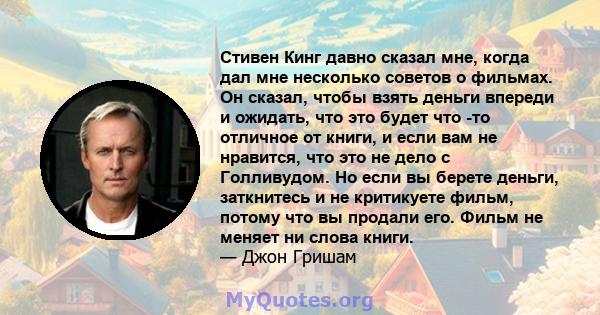 Стивен Кинг давно сказал мне, когда дал мне несколько советов о фильмах. Он сказал, чтобы взять деньги впереди и ожидать, что это будет что -то отличное от книги, и если вам не нравится, что это не дело с Голливудом. Но если вы берете деньги, заткнитесь и не критикуете фильм, потому что вы продали его. Фильм не меняет ни слова книги.
— Джон Гришам

MyQuotes.org